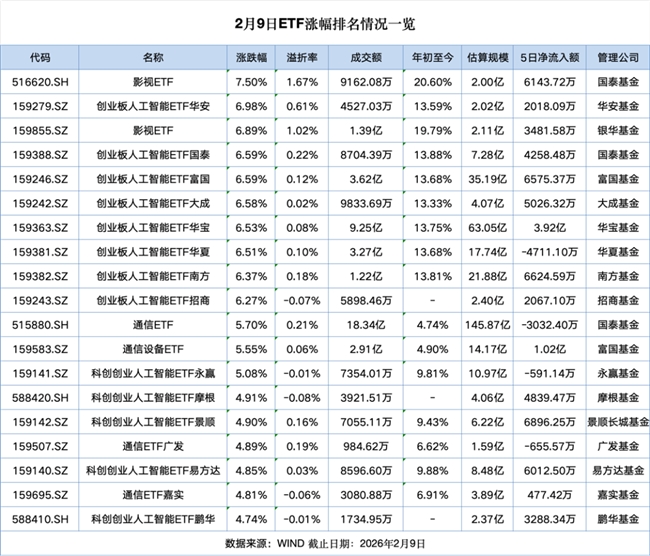 2月9日ETF涨幅排名情况一览

| 代码 | 名称 | 涨跌幅 | 溢折率 | 成交额 | 年初至今 | 估算规模 | 5日净流入额 | 管理公司 |
|---|---|---|---|---|---|---|---|---|
| 516620.SH | 影视ETF | 7.50% | 1.67% | 9162.08万 | 20.60% | 2.00亿 | 6143.72万 | 国泰基金 |
| 159279.SZ | 创业板人工智能ETF华安 | 6.98% | 0.61% | 4527.03万 | 13.59% | 2.02亿 | 2018.09万 | 华安基金 |
| 159855.SZ | 影视ETF | 6.89% | 1.02% | 1.39亿 | 19.79% | 2.11亿 | 3481.58万 | 银华基金 |
| 159388.SZ | 创业板人工智能ETF国泰 | 6.59% | 0.22% | 8704.39万 | 13.88% | 7.28亿 | 4258.48万 | 国泰基金 |
| 159246.SZ | 创业板人工智能ETF富国 | 6.59% | 0.12% | 3.62亿 | 13.68% | 35.19亿 | 6575.37万 | 富国基金 |
| 159242.SZ | 创业板人工智能ETF大成 | 6.58% | 0.02% | 9833.69万 | 13.33% | 4.07亿 | 5026.32万 | 大成基金 |
| 159363.SZ | 创业板人工智能ETF华宝 | 6.53% | 0.08% | 9.25亿 | 13.75% | 63.05亿 | 3.92亿 | 华宝基金 |
| 159381.SZ | 创业板人工智能ETF华夏 | 6.51% | 0.10% | 3.27亿 | 13.68% | 17.74亿 | -4711.10万 | 华夏基金 |
| 159382.SZ | 创业板人工智能ETF南方 | 6.37% | 0.18% | 1.22亿 | 13.81% | 21.88亿 | 6624.59万 | 南方基金 |
| 159243.SZ | 创业板人工智能ETF招商 | 6.27% | -0.07% | 5898.46万 | - | 2.40亿 | 2067.10万 | 招商基金 |
| 515880.SH | 通信ETF | 5.70% | 0.21% | 18.34亿 | 4.74% | 145.87亿 | -3032.40万 | 国泰基金 |
| 159583.SZ | 通信设备ETF | 5.55% | 0.06% | 2.91亿 | 4.90% | 14.17亿 | 1.02亿 | 富国基金 |
| 159141.SZ | 科创创业人工智能ETF永赢 | 5.08% | -0.01% | 7354.01万 | 9.81% | 10.97亿 | -591.14万 | 永赢基金 |
| 588420.SH | 科创创业人工智能ETF摩根 | 4.91% | -0.08% | 3921.51万 | - | 4.06亿 | 4839.47万 | 摩根基金 |
| 159142.SZ | 科创创业人工智能ETF景顺 | 4.90% | 0.16% | 7055.11万 | 9.43% | 6.22亿 | 6896.25万 | 景顺长城基金 |
| 159507.SZ | 通信ETF广发 | 4.89% | 0.19% | 984.62万 | 6.62% | 1.59亿 | -655.57万 | 广发基金 |
| 159140.SZ | 科创创业人工智能ETF易方达 | 4.85% | 0.03% | 8596.60万 | 9.88% | 8.48亿 | 6012.50万 | 易方达基金 |
| 159695.SZ | 通信ETF嘉实 | 4.81% | -0.06% | 3080.88万 | 6.91% | 3.89亿 | 477.42万 | 嘉实基金 |
| 588410.SH | 科创创业人工智能ETF鹏华 | 4.74% | -0.01% | 1734.95万 | - | 2.37亿 | 3288.34万 | 鹏华基金 |

数据来源：WIND 截止日期：2026年2月9日